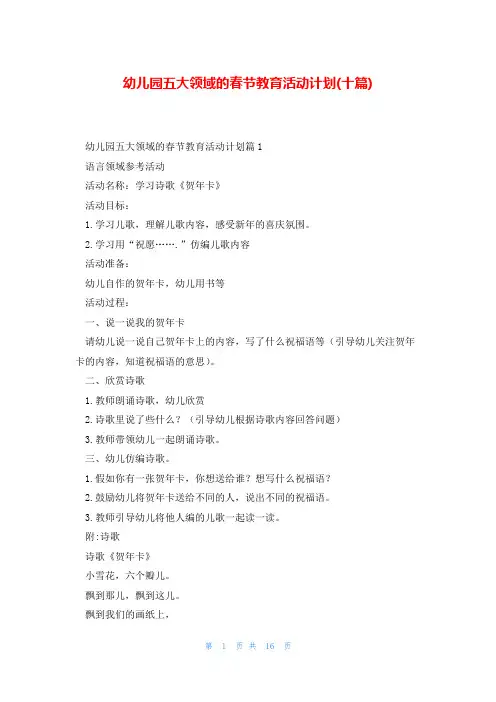 幼儿园五大领域的春节教育活动计划(十篇)

幼儿园五大领域的春节教育活动计划篇1

语言领域参考活动

活动名称：学习诗歌《贺年卡》

活动目标：

1. 学习儿歌，理解儿歌内容，感受新年的喜庆氛围。

2. 学习用“祝愿…….”仿编儿歌内容

活动准备：

幼儿自作的贺年卡，幼儿用书等

活动过程：

一、说一说我的贺年卡

请幼儿说一说自己贺年卡上的内容，写了什么祝福语等（引导幼儿关注贺年卡的内容，知道祝福语的意思）。

二、欣赏诗歌

1. 教师朗诵诗歌，幼儿欣赏

2. 诗歌里说了些什么？（引导幼儿根据诗歌内容回答问题）

3. 教师带领幼儿一起朗诵诗歌。

三、幼儿仿编诗歌。

1. 假如你有一张贺年卡，你想送给谁？想写什么祝福语？

2. 鼓励幼儿将贺年卡送给不同的人，说出不同的祝福语。

3. 教师引导幼儿将他人编的儿歌一起读一读。

附:诗歌

诗歌《贺年卡》

小雪花，六个瓣儿。

飘到那儿，飘到这儿。

飘到我们的画纸上，

第 1 页 共 16 页